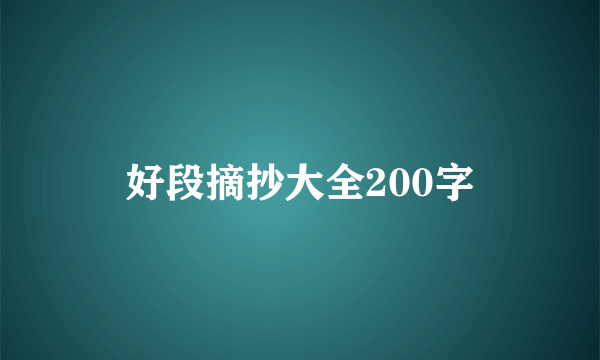 好段摘抄大全200字